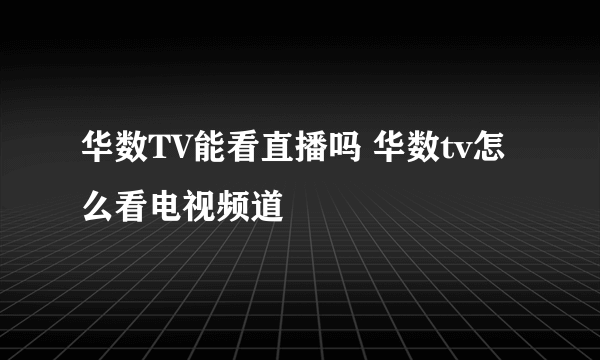 华数TV能看直播吗 华数tv怎么看电视频道